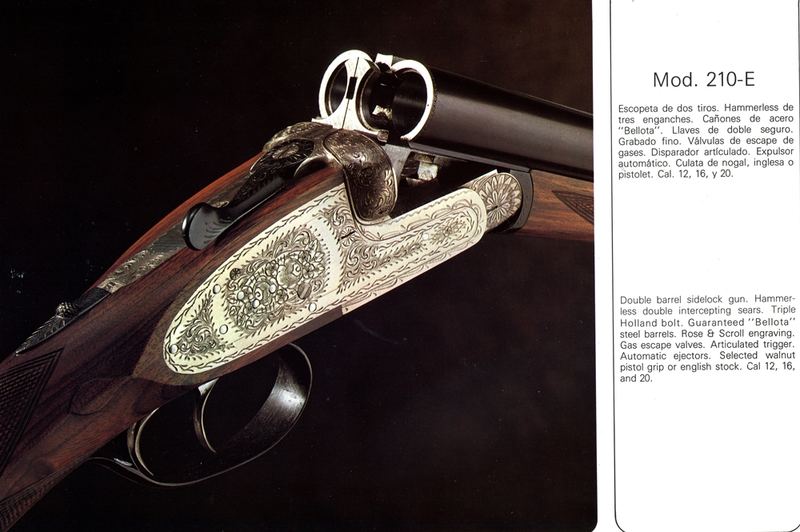 Mod. 210-E

Escopeta de dos tiros. Hammerless de tres enganches. Cañones de acero "Bellota". Llaves de doble seguro. Grabado fino. Válvulas de escape de gases. Disparador articulado. Expulsor automático. Culata de nogal, inglesa o pistolet. Cal. 12, 16, y 20.

Double barrel sidelock gun. Hammerless double intercepting sears. Triple Holland bolt. Guaranteed "Bellota" steel barrels. Rose & Scroll engraving. Gas escape valves. Articulated trigger. Automatic ejectors. Selected walnut pistol grip or english stock. Cal 12, 16, and 20.